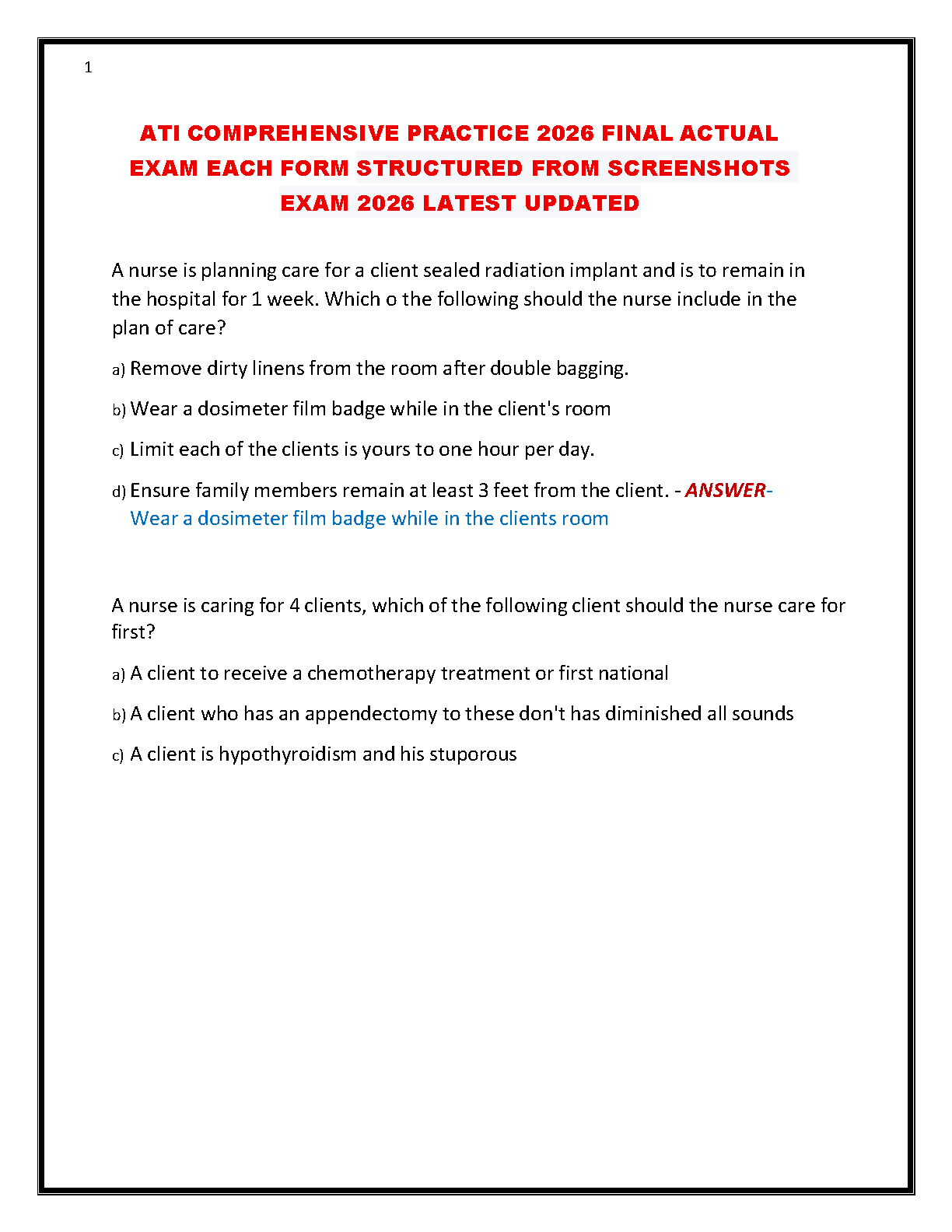 1

ATI COMPREHENSIVE PRACTICE 2026 FINAL ACTUAL EXAM EACH FORM STRUCTURED FROM SCREENSHOTS EXAM 2026 LATEST UPDATED

A nurse is planning care for a client sealed radiation implant and is to remain in the hospital for 1 week. Which o the following should the nurse include in the plan of care?

a) Remove dirty linens from the room after double bagging.

b) Wear a dosimeter film badge while in the client's room

c) Limit each of the clients is yours to one hour per day.

d) Ensure family members remain at least 3 feet from the client. - ANSWER- Wear a dosimeter film badge while in the clients room

A nurse is caring for 4 clients, which of the following client should the nurse care for first?

a) A client to receive a chemotherapy treatment or first national

b) A client who has an appendectomy to these don't has diminished all sounds

c) A client is hypothyroidism and his stuporous